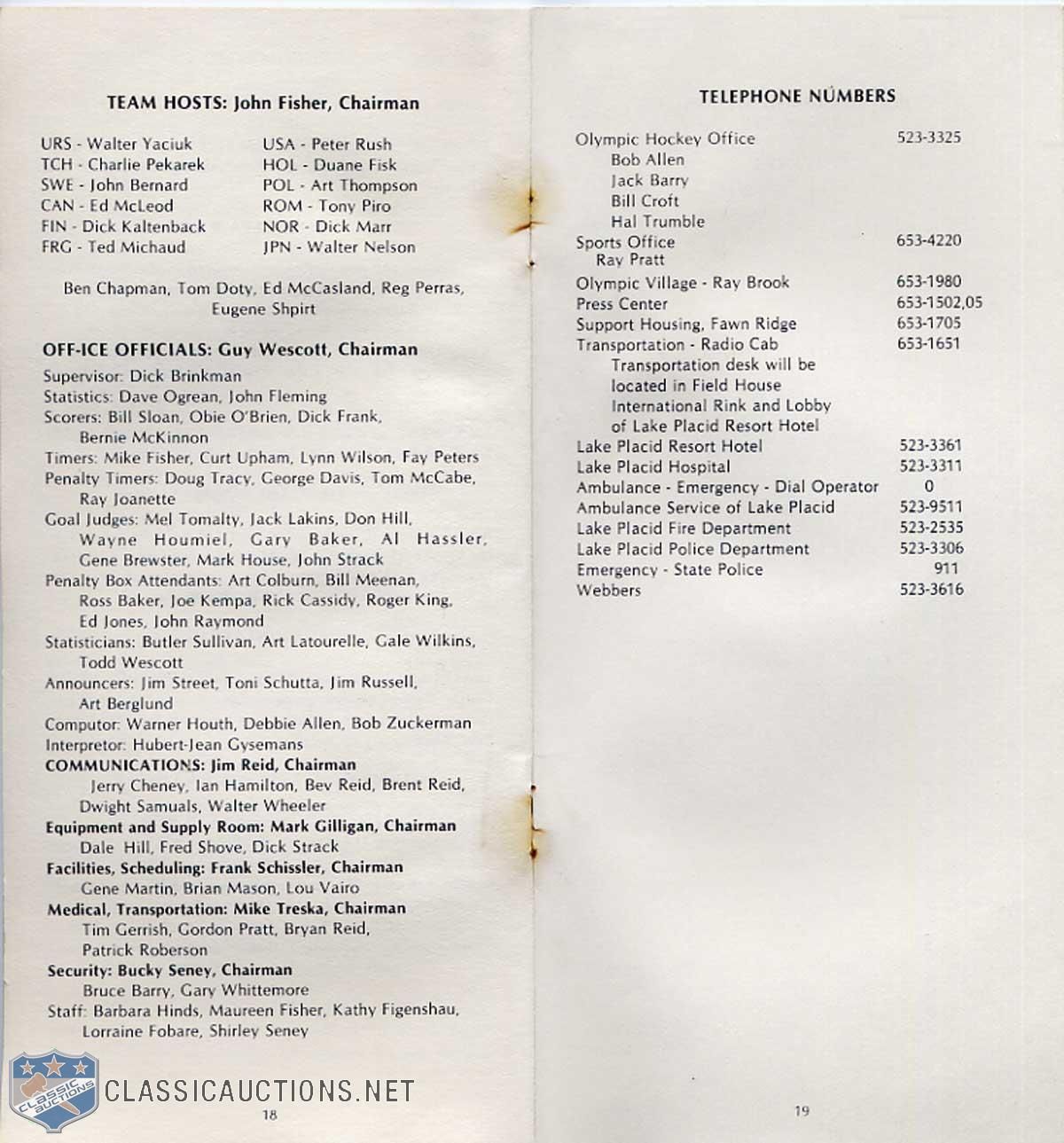 TEAM HOSTS: John Fisher, Chairman

URS - Walter Yaciuk
TCH - Charlie Pekarek
SWE - John Bernard
CAN - Ed McLeod
FIN - Dick Kaltenback
FRG - Ted Michaud

USA - Peter Rush
HOL - Duane Fisk
POL - Art Thompson
ROM - Tony Piro
NOR - Dick Marr
JPN - Walter Nelson

Ben Chapman, Tom Doty, Ed McCasland, Reg Perras, Eugene Shpirt

OFF-ICE OFFICIALS: Guy Wescott, Chairman

Supervisor: Dick Brinkman
Statistics: Dave Ogrean, John Fleming
Scorers: Bill Sloan, Obie O'Brien, Dick Frank, Bernie McKinnon
Timers: Mike Fisher, Curt Upham, Lynn Wilson, Fay Peters
Penalty Timers: Doug Tracy, George Davis, Tom McCabe, Ray Joanette
Goal Judges: Mel Tomalty, Jack Lakins, Don Hill, Wayne Houmiel, Gary Baker, Al Hassler, Gene Brewster, Mark House, John Strack
Penalty Box Attendants: Art Colburn, Bill Meenan, Ross Baker, Joe Kempa, Rick Cassidy, Roger King, Ed Jones, John Raymond
Statisticians: Butler Sullivan, Art Latourelle, Gale Wilkins, Todd Wescott
Announcers: Jim Street, Toni Schutta, Jim Russell, Art Berglund
Computor: Warner Houth, Debbie Allen, Bob Zuckerman
Interpretor: Hubert-Jean Gysemans
COMMUNICATIONS: Jim Reid, Chairman
Jerry Cheney, Ian Hamilton, Bev Reid, Brent Reid, Dwight Samuals, Walter Wheeler
Equipment and Supply Room: Mark Gilligan, Chairman
Dale Hill, Fred Shove, Dick Strack
Facilities, Scheduling: Frank Schissler, Chairman
Gene Martin, Brian Mason, Lou Vairo
Medical, Transportation: Mike Treska, Chairman
Tim Gerrish, Gordon Pratt, Bryan Reid, Patrick Roberson
Security: Bucky Seney, Chairman
Bruce Barry, Gary Whittemore
Staff: Barbara Hinds, Maureen Fisher, Kathy Figenshau, Lorraine Fobare, Shirley Seney

CLASSIC AUCTIONS CLASSICAUCTIONS.NET

18

TELEPHONE NUMBERS

| | |
|---|---|
| Olympic Hockey Office | 523-3325 |
| Bob Allen | |
| Jack Barry | |
| Bill Croft | |
| Hal Trumble | |
| Sports Office | 653-4220 |
| Ray Pratt | |
| Olympic Village - Ray Brook | 653-1980 |
| Press Center | 653-1502,05 |
| Support Housing, Fawn Ridge | 653-1705 |
| Transportation - Radio Cab | 653-1651 |
| Transportation desk will be located in Field House International Rink and Lobby of Lake Placid Resort Hotel | |
| Lake Placid Resort Hotel | 523-3361 |
| Lake Placid Hospital | 523-3311 |
| Ambulance - Emergency - Dial Operator | 0 |
| Ambulance Service of Lake Placid | 523-9511 |
| Lake Placid Fire Department | 523-2535 |
| Lake Placid Police Department | 523-3306 |
| Emergency - State Police | 911 |
| Webbers | 523-3616 |

19